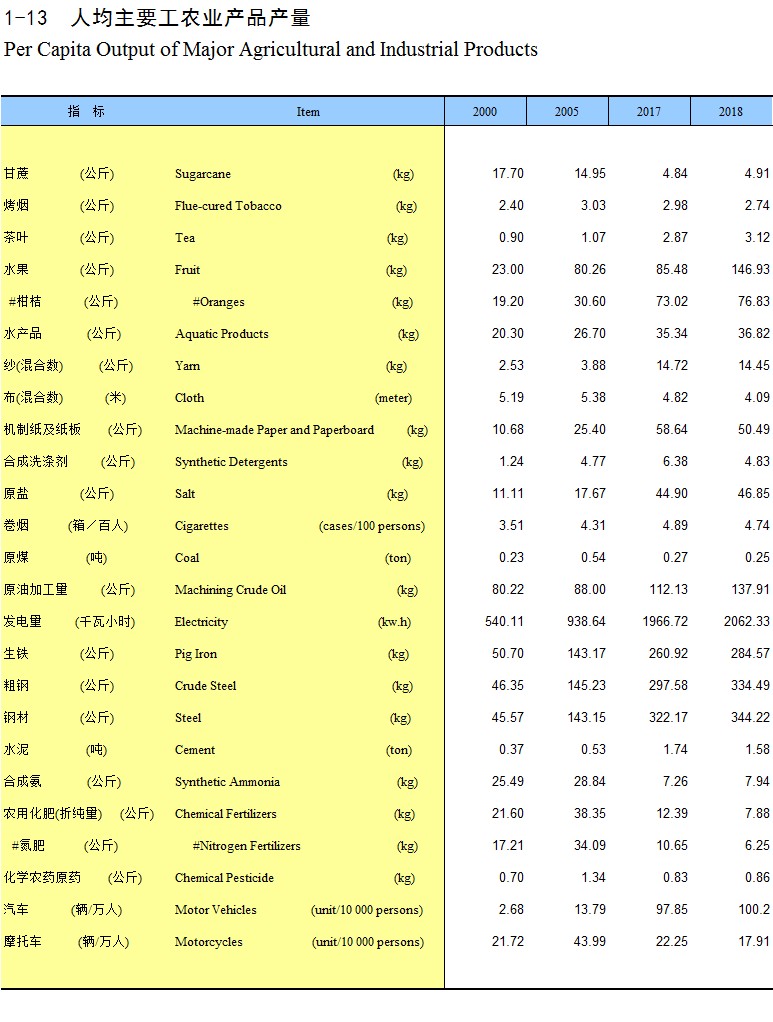 1-13 人均主要工农业产品产量
Per Capita Output of Major Agricultural and Industrial Products

| 指 标 | Item | 2000 | 2005 | 2017 | 2018 |
|---|---|---|---|---|---|
| 甘蔗 (公斤) | Sugarcane (kg) | 17.70 | 14.95 | 4.84 | 4.91 |
| 烤烟 (公斤) | Flue-cured Tobacco (kg) | 2.40 | 3.03 | 2.98 | 2.74 |
| 茶叶 (公斤) | Tea (kg) | 0.90 | 1.07 | 2.87 | 3.12 |
| 水果 (公斤) | Fruit (kg) | 23.00 | 80.26 | 85.48 | 146.93 |
| #柑桔 (公斤) | #Oranges (kg) | 19.20 | 30.60 | 73.02 | 76.83 |
| 水产品 (公斤) | Aquatic Products (kg) | 20.30 | 26.70 | 35.34 | 36.82 |
| 纱(混合数) (公斤) | Yarn (kg) | 2.53 | 3.88 | 14.72 | 14.45 |
| 布(混合数) (米) | Cloth (meter) | 5.19 | 5.38 | 4.82 | 4.09 |
| 机制纸及纸板 (公斤) | Machine-made Paper and Paperboard (kg) | 10.68 | 25.40 | 58.64 | 50.49 |
| 合成洗涤剂 (公斤) | Synthetic Detergents (kg) | 1.24 | 4.77 | 6.38 | 4.83 |
| 原盐 (公斤) | Salt (kg) | 11.11 | 17.67 | 44.90 | 46.85 |
| 卷烟 (箱／百人) | Cigarettes (cases/100 persons) | 3.51 | 4.31 | 4.89 | 4.74 |
| 原煤 (吨) | Coal (ton) | 0.23 | 0.54 | 0.27 | 0.25 |
| 原油加工量 (公斤) | Machining Crude Oil (kg) | 80.22 | 88.00 | 112.13 | 137.91 |
| 发电量 (千瓦小时) | Electricity (kw.h) | 540.11 | 938.64 | 1966.72 | 2062.33 |
| 生铁 (公斤) | Pig Iron (kg) | 50.70 | 143.17 | 260.92 | 284.57 |
| 粗钢 (公斤) | Crude Steel (kg) | 46.35 | 145.23 | 297.58 | 334.49 |
| 钢材 (公斤) | Steel (kg) | 45.57 | 143.15 | 322.17 | 344.22 |
| 水泥 (吨) | Cement (ton) | 0.37 | 0.53 | 1.74 | 1.58 |
| 合成氨 (公斤) | Synthetic Ammonia (kg) | 25.49 | 28.84 | 7.26 | 7.94 |
| 农用化肥(折纯量) (公斤) | Chemical Fertilizers (kg) | 21.60 | 38.35 | 12.39 | 7.88 |
| #氮肥 (公斤) | #Nitrogen Fertilizers (kg) | 17.21 | 34.09 | 10.65 | 6.25 |
| 化学农药原药 (公斤) | Chemical Pesticide (kg) | 0.70 | 1.34 | 0.83 | 0.86 |
| 汽车 (辆/万人) | Motor Vehicles (unit/10 000 persons) | 2.68 | 13.79 | 97.85 | 100.2 |
| 摩托车 (辆/万人) | Motorcycles (unit/10 000 persons) | 21.72 | 43.99 | 22.25 | 17.91 |